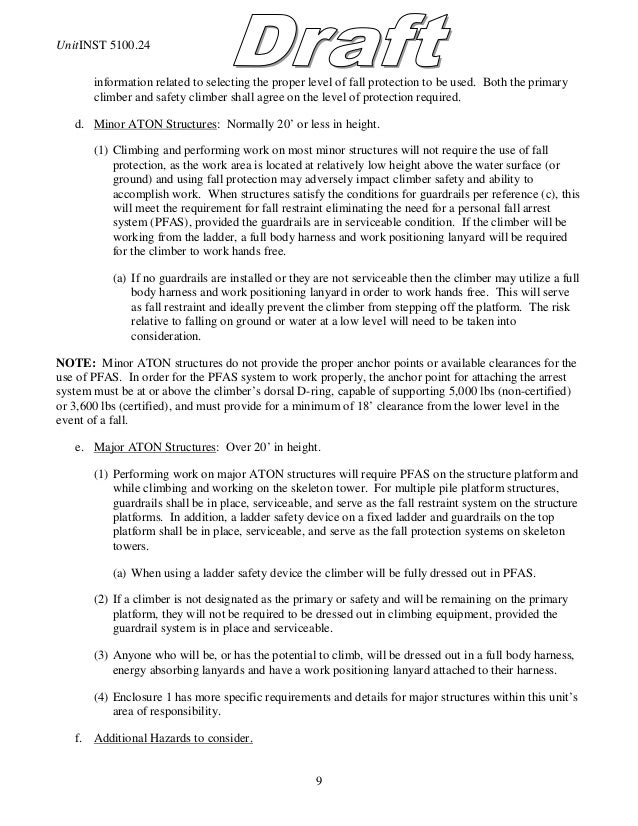 UnitINST 5100.24

Draft

information related to selecting the proper level of fall protection to be used. Both the primary climber and safety climber shall agree on the level of protection required.

d. Minor ATON Structures: Normally 20' or less in height.

(1) Climbing and performing work on most minor structures will not require the use of fall protection, as the work area is located at relatively low height above the water surface (or ground) and using fall protection may adversely impact climber safety and ability to accomplish work. When structures satisfy the conditions for guardrails per reference (c), this will meet the requirement for fall restraint eliminating the need for a personal fall arrest system (PFAS), provided the guardrails are in serviceable condition. If the climber will be working from the ladder, a full body harness and work positioning lanyard will be required for the climber to work hands free.

(a) If no guardrails are installed or they are not serviceable then the climber may utilize a full body harness and work positioning lanyard in order to work hands free. This will serve as fall restraint and ideally prevent the climber from stepping off the platform. The risk relative to falling on ground or water at a low level will need to be taken into consideration.

NOTE: Minor ATON structures do not provide the proper anchor points or available clearances for the use of PFAS. In order for the PFAS system to work properly, the anchor point for attaching the arrest system must be at or above the climber's dorsal D-ring, capable of supporting 5,000 lbs (non-certified) or 3,600 lbs (certified), and must provide for a minimum of 18' clearance from the lower level in the event of a fall.

e. Major ATON Structures: Over 20' in height.

(1) Performing work on major ATON structures will require PFAS on the structure platform and while climbing and working on the skeleton tower. For multiple pile platform structures, guardrails shall be in place, serviceable, and serve as the fall restraint system on the structure platforms. In addition, a ladder safety device on a fixed ladder and guardrails on the top platform shall be in place, serviceable, and serve as the fall protection systems on skeleton towers.

(a) When using a ladder safety device the climber will be fully dressed out in PFAS.

(2) If a climber is not designated as the primary or safety and will be remaining on the primary platform, they will not be required to be dressed out in climbing equipment, provided the guardrail system is in place and serviceable.

(3) Anyone who will be, or has the potential to climb, will be dressed out in a full body harness, energy absorbing lanyards and have a work positioning lanyard attached to their harness.

(4) Enclosure 1 has more specific requirements and details for major structures within this unit's area of responsibility.

f. Additional Hazards to consider.

9